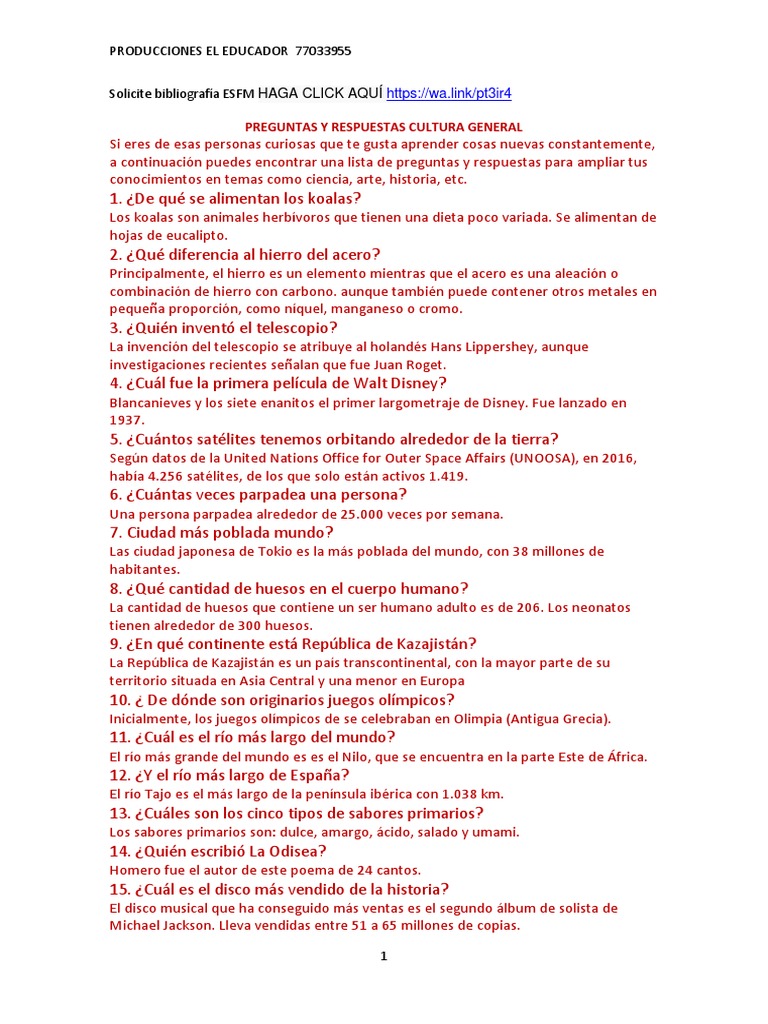 PRODUCCIONES EL EDUCADOR 77033955

Solicite bibliografía ESFM HAGA CLICK AQUÍ https://wa.link/pt3ir4

PREGUNTAS Y RESPUESTAS CULTURA GENERAL

Si eres de esas personas curiosas que te gusta aprender cosas nuevas constantemente, a continuación puedes encontrar una lista de preguntas y respuestas para ampliar tus conocimientos en temas como ciencia, arte, historia, etc.

1. ¿De qué se alimentan los koalas?
Los koalas son animales herbívoros que tienen una dieta poco variada. Se alimentan de hojas de eucalipto.

2. ¿Qué diferencia al hierro del acero?
Principalmente, el hierro es un elemento mientras que el acero es una aleación o combinación de hierro con carbono. aunque también puede contener otros metales en pequeña proporción, como níquel, manganeso o cromo.

3. ¿Quién inventó el telescopio?
La invención del telescopio se atribuye al holandés Hans Lippershey, aunque investigaciones recientes señalan que fue Juan Roget.

4. ¿Cuál fue la primera película de Walt Disney?
Blancanieves y los siete enanitos el primer largometraje de Disney. Fue lanzado en 1937.

5. ¿Cuántos satélites tenemos orbitando alrededor de la tierra?
Según datos de la United Nations Office for Outer Space Affairs (UNOOSA), en 2016, había 4.256 satélites, de los que solo están activos 1.419.

6. ¿Cuántas veces parpadea una persona?
Una persona parpadea alrededor de 25.000 veces por semana.

7. Ciudad más poblada mundo?
Las ciudad japonesa de Tokio es la más poblada del mundo, con 38 millones de habitantes.

8. ¿Qué cantidad de huesos en el cuerpo humano?
La cantidad de huesos que contiene un ser humano adulto es de 206. Los neonatos tienen alrededor de 300 huesos.

9. ¿En qué continente está República de Kazajistán?
La República de Kazajistán es un país transcontinental, con la mayor parte de su territorio situada en Asia Central y una menor en Europa

10. ¿ De dónde son originarios juegos olímpicos?
Inicialmente, los juegos olímpicos de se celebraban en Olimpia (Antigua Grecia).

11. ¿Cuál es el río más largo del mundo?
El río más grande del mundo es es el Nilo, que se encuentra en la parte Este de África.

12. ¿Y el río más largo de España?
El río Tajo es el más largo de la península ibérica con 1.038 km.

13. ¿Cuáles son los cinco tipos de sabores primarios?
Los sabores primarios son: dulce, amargo, ácido, salado y umami.

14. ¿Quién escribió La Odisea?
Homero fue el autor de este poema de 24 cantos.

15. ¿Cuál es el disco más vendido de la historia?
El disco musical que ha conseguido más ventas es el segundo álbum de solista de Michael Jackson. Lleva vendidas entre 51 a 65 millones de copias.

1